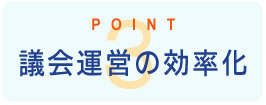 POINT
3
議会運営の効率化